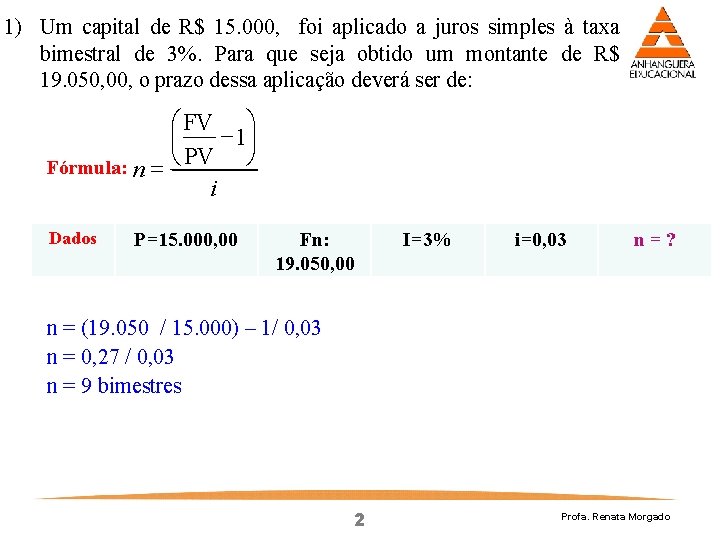 1) Um capital de R$ 15.000, foi aplicado a juros simples à taxa bimestral de 3%. Para que seja obtido um montante de R$ 19.050,00, o prazo dessa aplicação deverá ser de:

ANHANGUERA EDUCACIONAL

Fórmula: $n = \frac{\left(\frac{FV}{PV} - 1\right)}{i}$

| Dados | P=15.000,00 | Fn: 19.050,00 | I=3% | i=0,03 | n = ? |
|---|---|---|---|---|---|

n = (19.050 / 15.000) – 1/ 0,03
n = 0,27 / 0,03
n = 9 bimestres

2

Profa. Renata Morgado